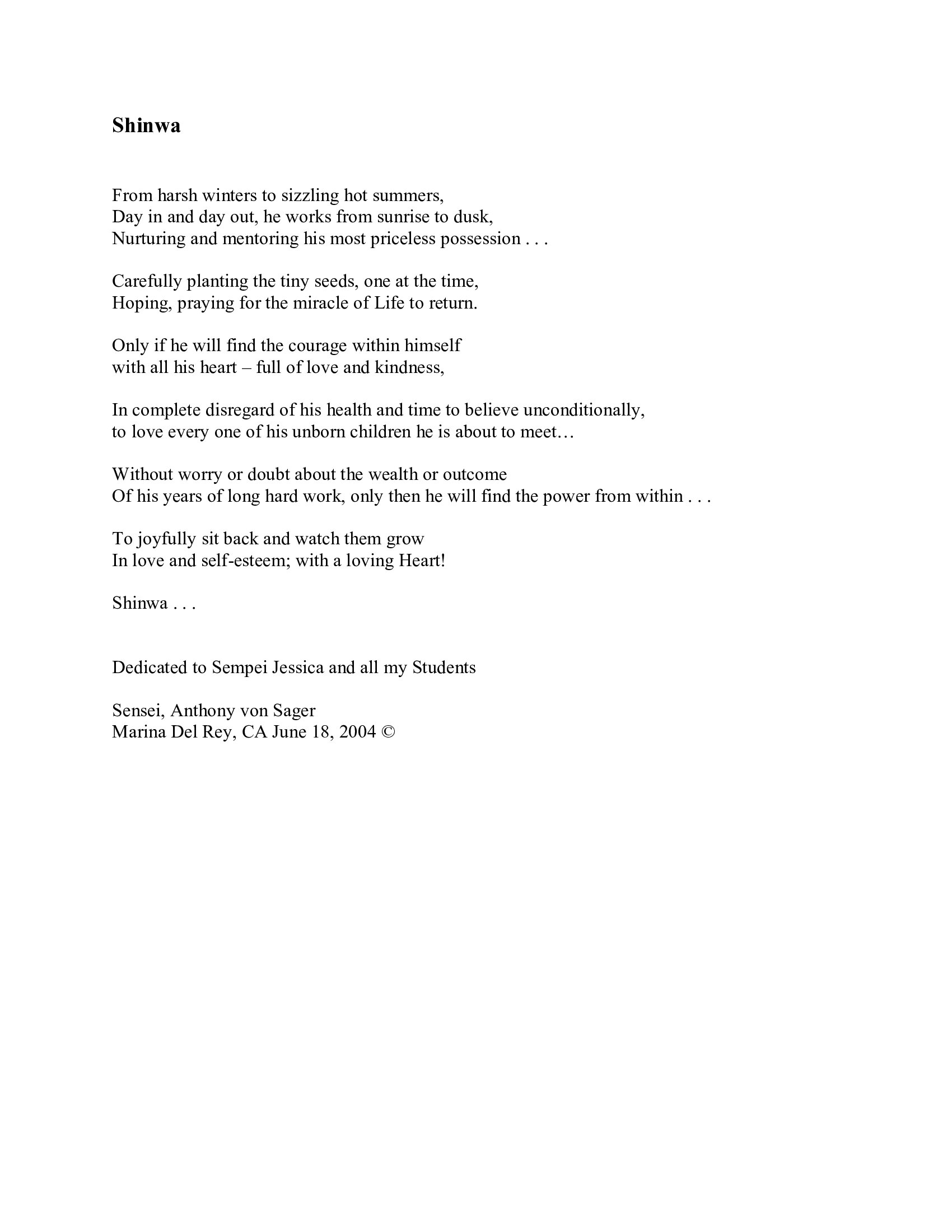 Shinwa

From harsh winters to sizzling hot summers,
Day in and day out, he works from sunrise to dusk,
Nurturing and mentoring his most priceless possession . . .

Carefully planting the tiny seeds, one at the time,
Hoping, praying for the miracle of Life to return.

Only if he will find the courage within himself
with all his heart – full of love and kindness,

In complete disregard of his health and time to believe unconditionally,
to love every one of his unborn children he is about to meet…

Without worry or doubt about the wealth or outcome
Of his years of long hard work, only then he will find the power from within . . .

To joyfully sit back and watch them grow
In love and self-esteem; with a loving Heart!

Shinwa . . .

Dedicated to Sempei Jessica and all my Students

Sensei, Anthony von Sager
Marina Del Rey, CA June 18, 2004 ©